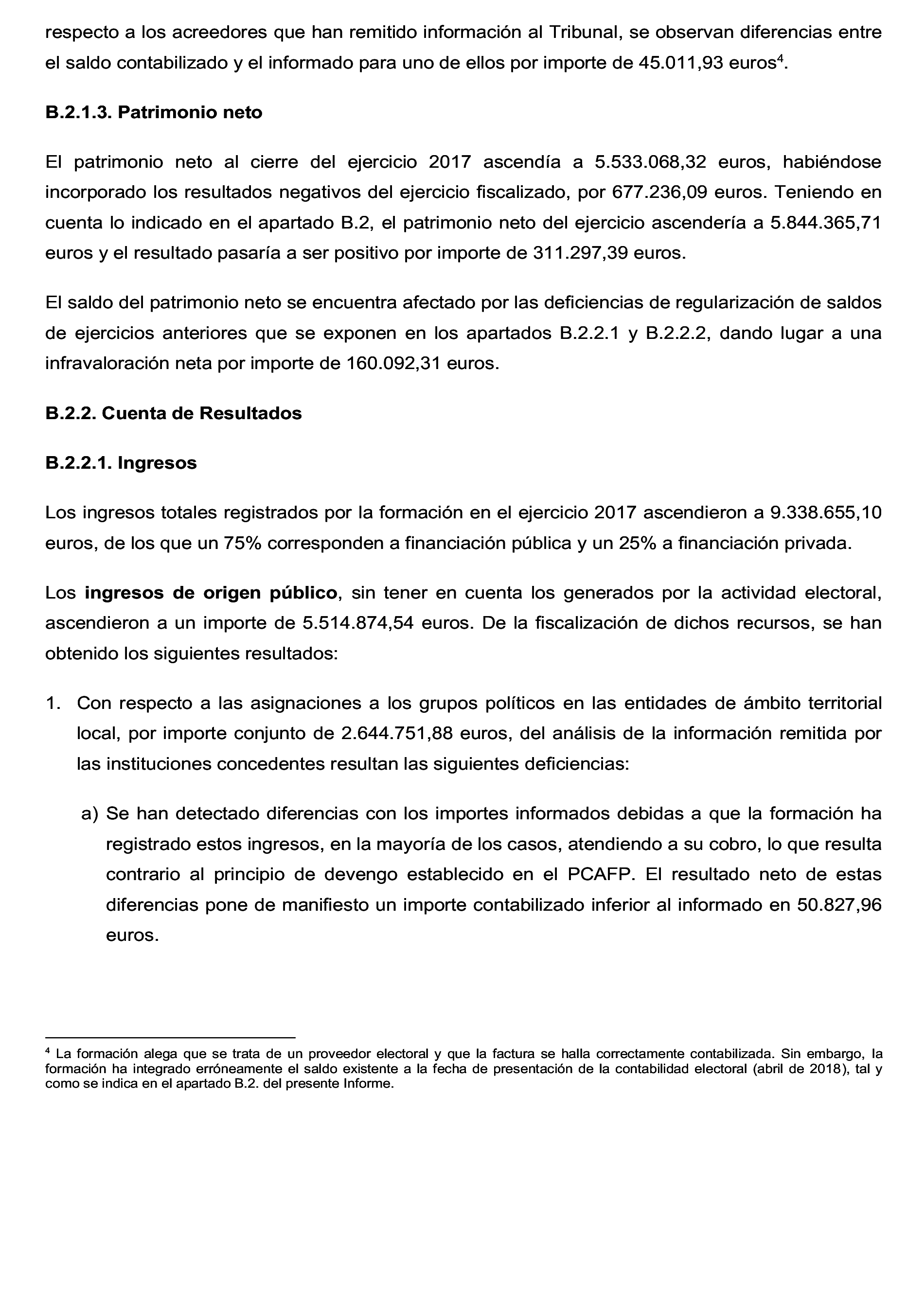 respecto a los acreedores que han remitido información al Tribunal, se observan diferencias entre el saldo contabilizado y el informado para uno de ellos por importe de 45.011,93 euros$^4$.

B.2.1.3. Patrimonio neto

El patrimonio neto al cierre del ejercicio 2017 ascendía a 5.533.068,32 euros, habiéndose incorporado los resultados negativos del ejercicio fiscalizado, por 677.236,09 euros. Teniendo en cuenta lo indicado en el apartado B.2, el patrimonio neto del ejercicio ascendería a 5.844.365,71 euros y el resultado pasaría a ser positivo por importe de 311.297,39 euros.

El saldo del patrimonio neto se encuentra afectado por las deficiencias de regularización de saldos de ejercicios anteriores que se exponen en los apartados B.2.2.1 y B.2.2.2, dando lugar a una infravaloración neta por importe de 160.092,31 euros.

B.2.2. Cuenta de Resultados

B.2.2.1. Ingresos

Los ingresos totales registrados por la formación en el ejercicio 2017 ascendieron a 9.338.655,10 euros, de los que un 75% corresponden a financiación pública y un 25% a financiación privada.

Los ingresos de origen público, sin tener en cuenta los generados por la actividad electoral, ascendieron a un importe de 5.514.874,54 euros. De la fiscalización de dichos recursos, se han obtenido los siguientes resultados:

1. Con respecto a las asignaciones a los grupos políticos en las entidades de ámbito territorial local, por importe conjunto de 2.644.751,88 euros, del análisis de la información remitida por las instituciones concedentes resultan las siguientes deficiencias:

a) Se han detectado diferencias con los importes informados debidas a que la formación ha registrado estos ingresos, en la mayoría de los casos, atendiendo a su cobro, lo que resulta contrario al principio de devengo establecido en el PCAFP. El resultado neto de estas diferencias pone de manifiesto un importe contabilizado inferior al informado en 50.827,96 euros.

$^4$ La formación alega que se trata de un proveedor electoral y que la factura se halla correctamente contabilizada. Sin embargo, la formación ha integrado erróneamente el saldo existente a la fecha de presentación de la contabilidad electoral (abril de 2018), tal y como se indica en el apartado B.2. del presente Informe.